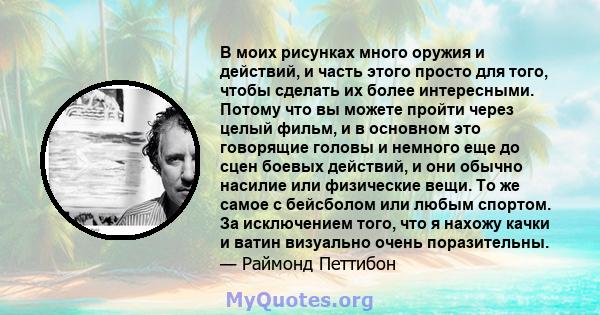 В моих рисунках много оружия и действий, и часть этого просто для того, чтобы сделать их более интересными. Потому что вы можете пройти через целый фильм, и в основном это говорящие головы и немного еще до сцен боевых действий, и они обычно насилие или физические вещи. То же самое с бейсболом или любым спортом. За исключением того, что я нахожу качки и ватин визуально очень поразительны.
— Раймонд Петтибон

MyQuotes.org